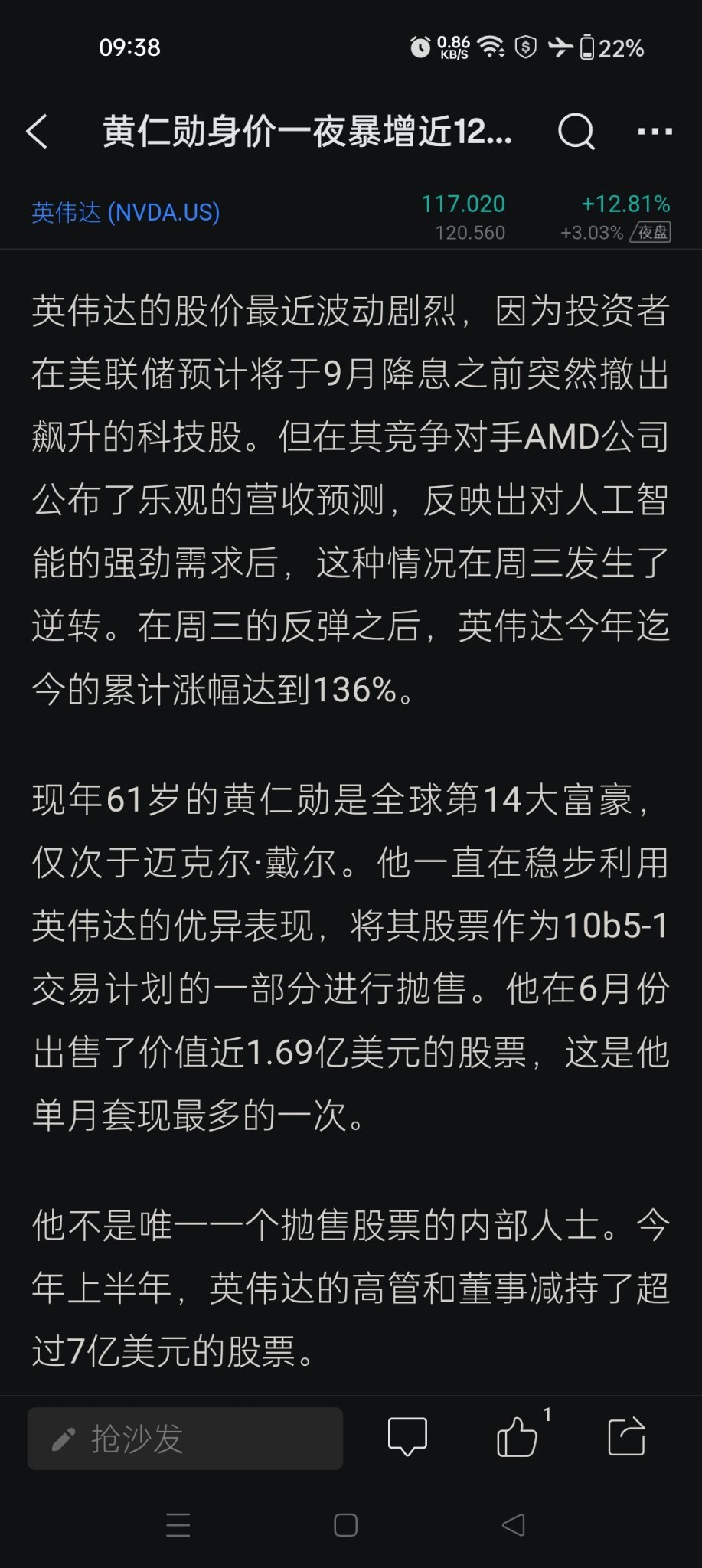 09:38 0.86 KB/S 22%

黄仁勋身价一夜暴增近12...

英伟达 (NVDA.US) 117.020 +12.81%
120.560 +3.03% 夜盘

英伟达的股价最近波动剧烈，因为投资者在美联储预计将于9月降息之前突然撤出飙升的科技股。但在其竞争对手AMD公司公布了乐观的营收预测，反映出对人工智能的强劲需求后，这种情况在周三发生了逆转。在周三的反弹之后，英伟达今年迄今的累计涨幅达到136%。

现年61岁的黄仁勋是全球第14大富豪，仅次于迈克尔·戴尔。他一直在稳步利用英伟达的优异表现，将其股票作为10b5-1交易计划的一部分进行抛售。他在6月份出售了价值近1.69亿美元的股票，这是他单月套现最多的一次。

他不是唯一一个抛售股票的内部人士。今年上半年，英伟达的高管和董事减持了超过7亿美元的股票。

抢沙发 1